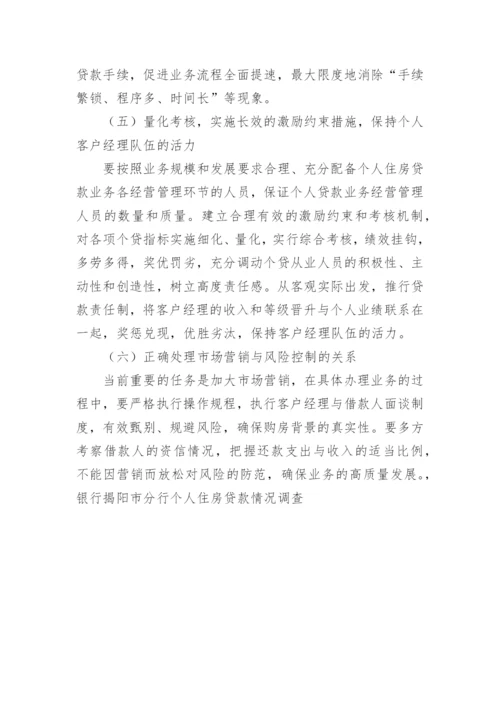 贷款手续，促进业务流程全面提速，最大限度地消除“手续繁锁、程序多、时间长”等现象。

（五）量化考核，实施长效的激励约束措施，保持个人客户经理队伍的活力

要按照业务规模和发展要求合理、充分配备个人住房贷款业务各经营管理环节的人员，保证个人贷款业务经营管理人员的数量和质量。建立合理有效的激励约束和考核机制，对各项个贷指标实施细化、量化，实行综合考核，绩效挂钩，多劳多得，奖优罚劣，充分调动个贷从业人员的积极性、主动性和创造性，树立高度责任感。从客观实际出发，推行贷款责任制，将客户经理的收入和等级晋升与个人业绩联系在一起，奖惩兑现，优胜劣汰，保持客户经理队伍的活力。

（六）正确处理市场营销与风险控制的关系

当前重要的任务是加大市场营销，在具体办理业务的过程中，要严格执行操作规程，执行客户经理与借款人面谈制度，有效甄别、规避风险，确保购房背景的真实性。要多方考察借款人的资信情况，把握还款支出与收入的适当比例，不能因营销而放松对风险的防范，确保业务的高质量发展。，银行揭阳市分行个人住房贷款情况调查